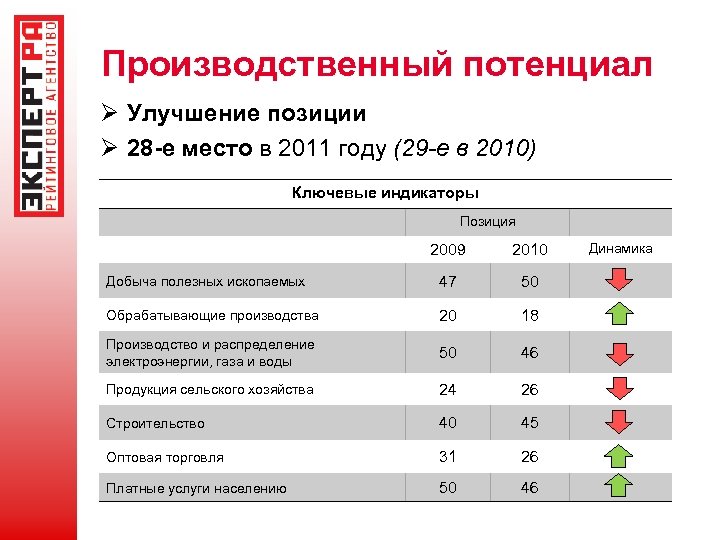 ЭКСПЕРТ РА
РЕЙТИНГОВОЕ АГЕНТСТВО

Производственный потенциал

➢ Улучшение позиции

➢ 28-е место в 2011 году (29-е в 2010)

Ключевые индикаторы

| | Позиция | | |
|---|---|---|---|
| | 2009 | 2010 | Динамика |
| Добыча полезных ископаемых | 47 | 50 | |
| Обрабатывающие производства | 20 | 18 | |
| Производство и распределение электроэнергии, газа и воды | 50 | 46 | |
| Продукция сельского хозяйства | 24 | 26 | |
| Строительство | 40 | 45 | |
| Оптовая торговля | 31 | 26 | |
| Платные услуги населению | 50 | 46 | |